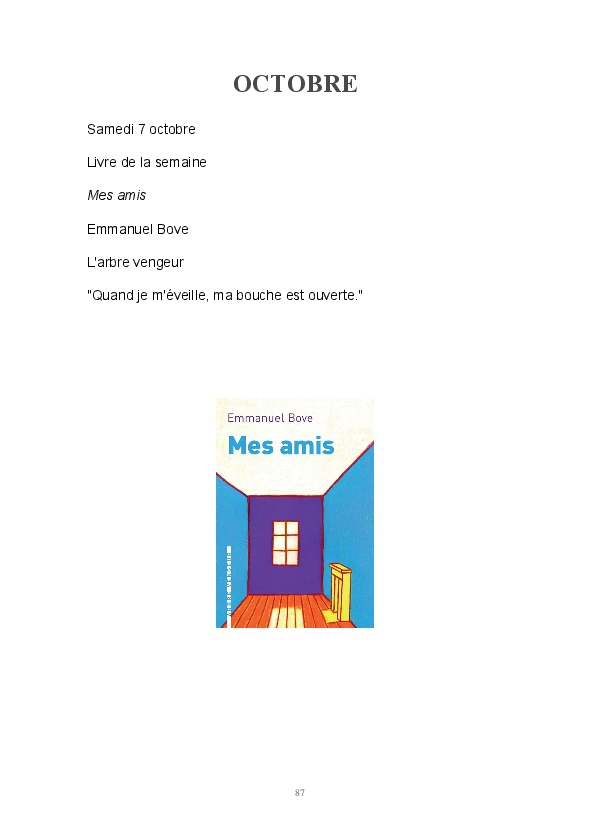 OCTOBRE

Samedi 7 octobre

Livre de la semaine

Mes amis

Emmanuel Bove

L'arbre vengeur

"Quand je m'éveille, ma bouche est ouverte."

Emmanuel Bove

Mes amis

87